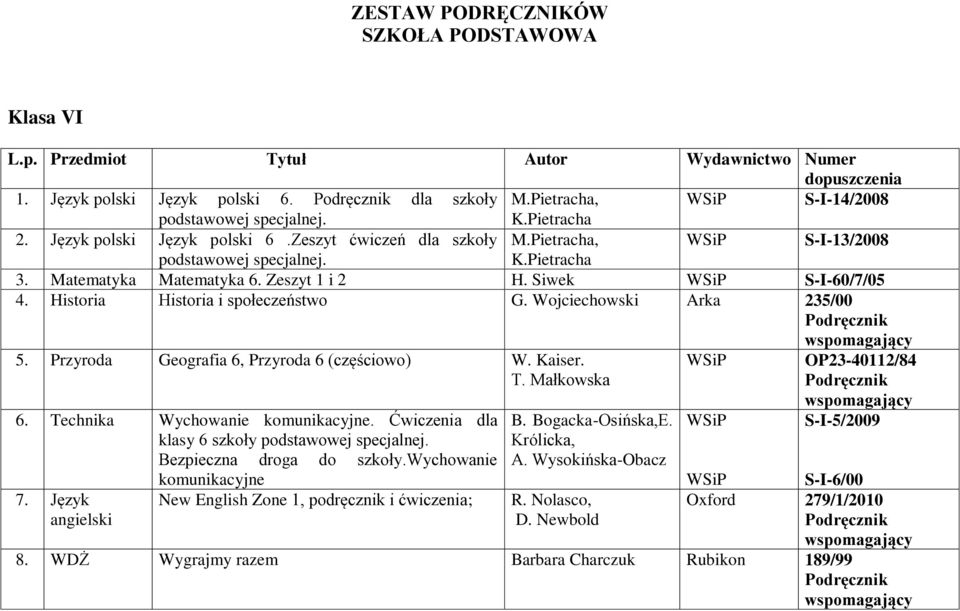 ZESTAW PODRĘCZNIKÓW
SZKOŁA PODSTAWOWA

Klasa VI

| L.p. | Przedmiot | Tytuł | Autor | Wydawnictwo | Numer dopuszczenia |
|---|---|---|---|---|---|
| 1. | Język polski | Język polski 6. Podręcznik dla szkoły podstawowej specjalnej. | M.Pietracha, K.Pietracha | WSiP | S-I-14/2008 |
| 2. | Język polski | Język polski 6 .Zeszyt ćwiczeń dla szkoły podstawowej specjalnej. | M.Pietracha, K.Pietracha | WSiP | S-I-13/2008 |
| 3. | Matematyka | Matematyka 6. Zeszyt 1 i 2 | H. Siwek | WSiP | S-I-60/7/05 |
| 4. | Historia | Historia i społeczeństwo | G. Wojciechowski | Arka | 235/00 Podręcznik wspomagający |
| 5. | Przyroda | Geografia 6, Przyroda 6 (częściowo) | W. Kaiser. T. Małkowska | WSiP | OP23-40112/84 Podręcznik wspomagający |
| 6. | Technika | Wychowanie komunikacyjne. Ćwiczenia dla klasy 6 szkoły podstawowej specjalnej. Bezpieczna droga do szkoły.Wychowanie komunikacyjne | B. Bogacka-Osińska,E. Królicka, A. Wysokińska-Obacz | WSiP WSiP | S-I-5/2009 S-I-6/00 |
| 7. | Język angielski | New English Zone 1, podręcznik i ćwiczenia; | R. Nolasco, D. Newbold | Oxford | 279/1/2010 Podręcznik wspomagający |
| 8. | WDŻ | Wygrajmy razem | Barbara Charczuk | Rubikon | 189/99 Podręcznik wspomagający |